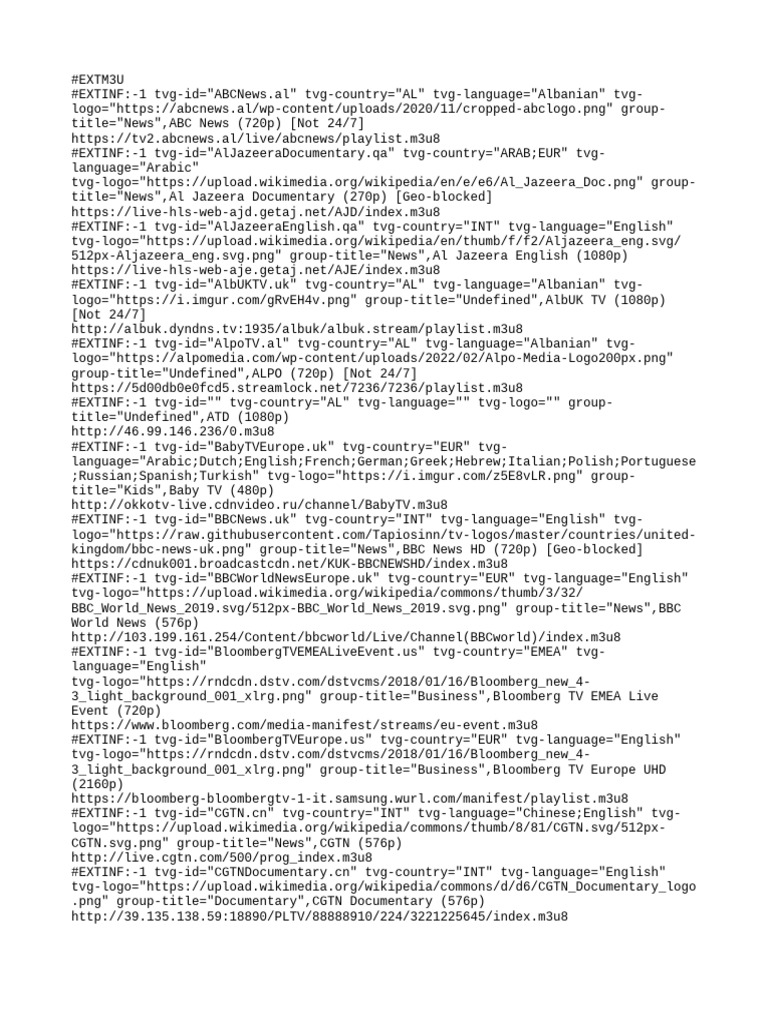 #EXTM3U
#EXTINF:-1 tvg-id="ABCNews.al" tvg-country="AL" tvg-language="Albanian" tvg-logo="https://abcnews.al/wp-content/uploads/2020/11/cropped-abclogo.png" group-title="News",ABC News (720p) [Not 24/7]
https://tv2.abcnews.al/live/abcnews/playlist.m3u8
#EXTINF:-1 tvg-id="AlJazeeraDocumentary.qa" tvg-country="ARAB;EUR" tvg-language="Arabic" tvg-logo="https://upload.wikimedia.org/wikipedia/en/e/e6/Al_Jazeera_Doc.png" group-title="News",Al Jazeera Documentary (270p) [Geo-blocked]
https://live-hls-web-ajd.getaj.net/AJD/index.m3u8
#EXTINF:-1 tvg-id="AlJazeeraEnglish.qa" tvg-country="INT" tvg-language="English" tvg-logo="https://upload.wikimedia.org/wikipedia/en/thumb/f/f2/Aljazeera_eng.svg/512px-Aljazeera_eng.svg.png" group-title="News",Al Jazeera English (1080p)
https://live-hls-web-aje.getaj.net/AJE/index.m3u8
#EXTINF:-1 tvg-id="AlbUKTV.uk" tvg-country="AL" tvg-language="Albanian" tvg-logo="https://i.imgur.com/gRvEH4v.png" group-title="Undefined",AlbUK TV (1080p) [Not 24/7]
http://albuk.dyndns.tv:1935/albuk/albuk.stream/playlist.m3u8
#EXTINF:-1 tvg-id="AlpoTV.al" tvg-country="AL" tvg-language="Albanian" tvg-logo="https://alpomedia.com/wp-content/uploads/2022/02/Alpo-Media-Logo200px.png" group-title="Undefined",ALPO (720p) [Not 24/7]
https://5d00db0e0fcd5.streamlock.net/7236/7236/playlist.m3u8
#EXTINF:-1 tvg-id="" tvg-country="AL" tvg-language="" tvg-logo="" group-title="Undefined",ATD (1080p)
http://46.99.146.236/0.m3u8
#EXTINF:-1 tvg-id="BabyTVEurope.uk" tvg-country="EUR" tvg-language="Arabic;Dutch;English;French;German;Greek;Hebrew;Italian;Polish;Portuguese;Russian;Spanish;Turkish" tvg-logo="https://i.imgur.com/z5E8vLR.png" group-title="Kids",Baby TV (480p)
http://okkotv-live.cdnvideo.ru/channel/BabyTV.m3u8
#EXTINF:-1 tvg-id="BBCNews.uk" tvg-country="INT" tvg-language="English" tvg-logo="https://raw.githubusercontent.com/Tapiosinn/tv-logos/master/countries/united-kingdom/bbc-news-uk.png" group-title="News",BBC News HD (720p) [Geo-blocked]
https://cdnuk001.broadcastcdn.net/KUK-BBCNEWSHD/index.m3u8
#EXTINF:-1 tvg-id="BBCWorldNewsEurope.uk" tvg-country="EUR" tvg-language="English" tvg-logo="https://upload.wikimedia.org/wikipedia/commons/thumb/3/32/BBC_World_News_2019.svg/512px-BBC_World_News_2019.svg.png" group-title="News",BBC World News (576p)
http://103.199.161.254/Content/bbcworld/Live/Channel(BBCworld)/index.m3u8
#EXTINF:-1 tvg-id="BloombergTVEMEALiveEvent.us" tvg-country="EMEA" tvg-language="English" tvg-logo="https://rndcdn.dstv.com/dstvcms/2018/01/16/Bloomberg_new_4-3_light_background_001_xlrg.png" group-title="Business",Bloomberg TV EMEA Live Event (720p)
https://www.bloomberg.com/media-manifest/streams/eu-event.m3u8
#EXTINF:-1 tvg-id="BloombergTVEurope.us" tvg-country="EUR" tvg-language="English" tvg-logo="https://rndcdn.dstv.com/dstvcms/2018/01/16/Bloomberg_new_4-3_light_background_001_xlrg.png" group-title="Business",Bloomberg TV Europe UHD (2160p)
https://bloomberg-bloombergtv-1-it.samsung.wurl.com/manifest/playlist.m3u8
#EXTINF:-1 tvg-id="CGTN.cn" tvg-country="INT" tvg-language="Chinese;English" tvg-logo="https://upload.wikimedia.org/wikipedia/commons/thumb/8/81/CGTN.svg/512px-CGTN.svg.png" group-title="News",CGTN (576p)
http://live.cgtn.com/500/prog_index.m3u8
#EXTINF:-1 tvg-id="CGTNDocumentary.cn" tvg-country="INT" tvg-language="English" tvg-logo="https://upload.wikimedia.org/wikipedia/commons/d/d6/CGTN_Documentary_logo.png" group-title="Documentary",CGTN Documentary (576p)
http://39.135.138.59:18890/PLTV/88888910/224/3221225645/index.m3u8